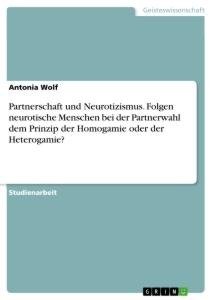 Geisteswissenschaft

Antonia Wolf

Partnerschaft und Neurotizismus. Folgen neurotische Menschen bei der Partnerwahl dem Prinzip der Homogamie oder der Heterogamie?

Studienarbeit

GRIN